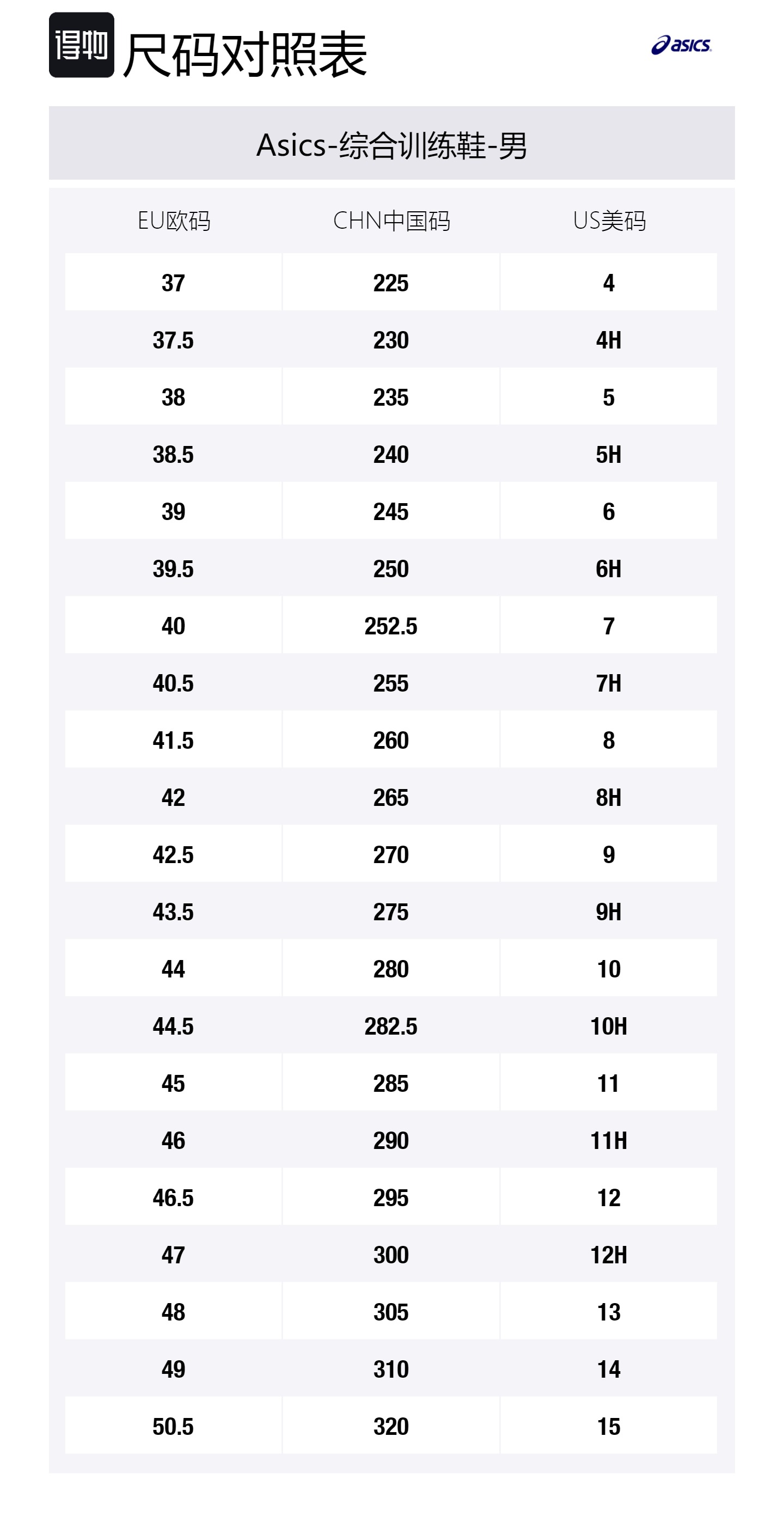 得物 尺码对照表

asics

Asics-综合训练鞋-男

| EU欧码 | CHN中国码 | US美码 |
|---|---|---|
| 37 | 225 | 4 |
| 37.5 | 230 | 4H |
| 38 | 235 | 5 |
| 38.5 | 240 | 5H |
| 39 | 245 | 6 |
| 39.5 | 250 | 6H |
| 40 | 252.5 | 7 |
| 40.5 | 255 | 7H |
| 41.5 | 260 | 8 |
| 42 | 265 | 8H |
| 42.5 | 270 | 9 |
| 43.5 | 275 | 9H |
| 44 | 280 | 10 |
| 44.5 | 282.5 | 10H |
| 45 | 285 | 11 |
| 46 | 290 | 11H |
| 46.5 | 295 | 12 |
| 47 | 300 | 12H |
| 48 | 305 | 13 |
| 49 | 310 | 14 |
| 50.5 | 320 | 15 |